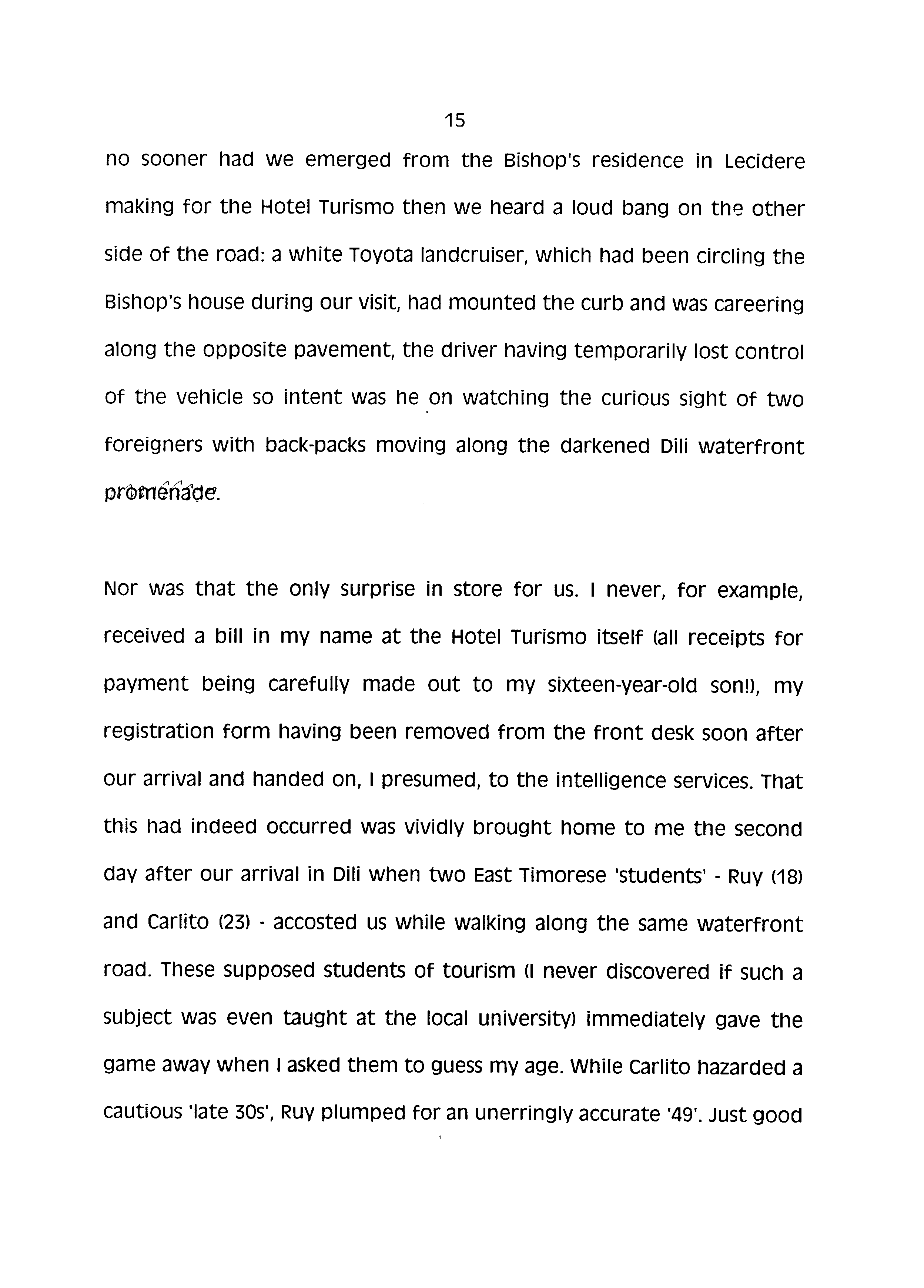 15

no sooner had we emerged from the Bishop's residence in Lecidere making for the Hotel Turismo then we heard a loud bang on the other side of the road: a white Toyota landcruiser, which had been circling the Bishop's house during our visit, had mounted the curb and was careering along the opposite pavement, the driver having temporarily lost control of the vehicle so intent was he on watching the curious sight of two foreigners with back-packs moving along the darkened Dili waterfront promenade.

Nor was that the only surprise in store for us. I never, for example, received a bill in my name at the Hotel Turismo itself (all receipts for payment being carefully made out to my sixteen-year-old son!), my registration form having been removed from the front desk soon after our arrival and handed on, I presumed, to the intelligence services. That this had indeed occurred was vividly brought home to me the second day after our arrival in Dili when two East Timorese 'students' - Ruy (18) and Carlito (23) - accosted us while walking along the same waterfront road. These supposed students of tourism (I never discovered if such a subject was even taught at the local university) immediately gave the game away when I asked them to guess my age. While Carlito hazarded a cautious 'late 30s', Ruy plumped for an unerringly accurate '49'. Just good